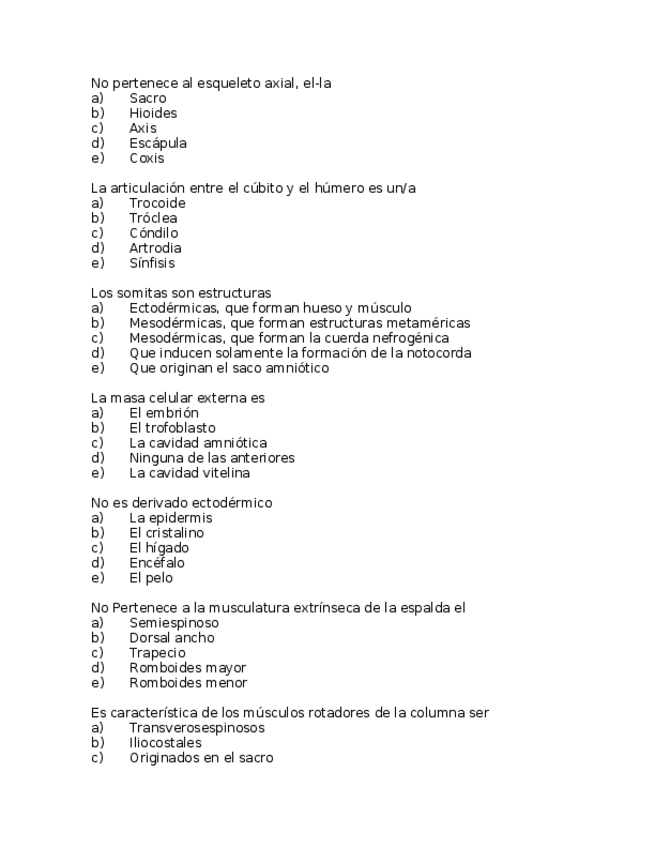 No pertenece al esqueleto axial, el-la
a) Sacro
b) Hioides
c) Axis
d) Escápula
e) Coxis

La articulación entre el cúbito y el húmero es un/a
a) Trocoide
b) Tróclea
c) Cóndilo
d) Artrodia
e) Sínfisis

Los somitas son estructuras
a) Ectodérmicas, que forman hueso y músculo
b) Mesodérmicas, que forman estructuras metaméricas
c) Mesodérmicas, que forman la cuerda nefrogénica
d) Que inducen solamente la formación de la notocorda
e) Que originan el saco amniótico

La masa celular externa es
a) El embrión
b) El trofoblasto
c) La cavidad amniótica
d) Ninguna de las anteriores
e) La cavidad vitelina

No es derivado ectodérmico
a) La epidermis
b) El cristalino
c) El hígado
d) Encéfalo
e) El pelo

No Pertenece a la musculatura extrínseca de la espalda el
a) Semiespinoso
b) Dorsal ancho
c) Trapecio
d) Romboides mayor
e) Romboides menor

Es característica de los músculos rotadores de la columna ser
a) Transverosespinosos
b) Iliocostales
c) Originados en el sacro